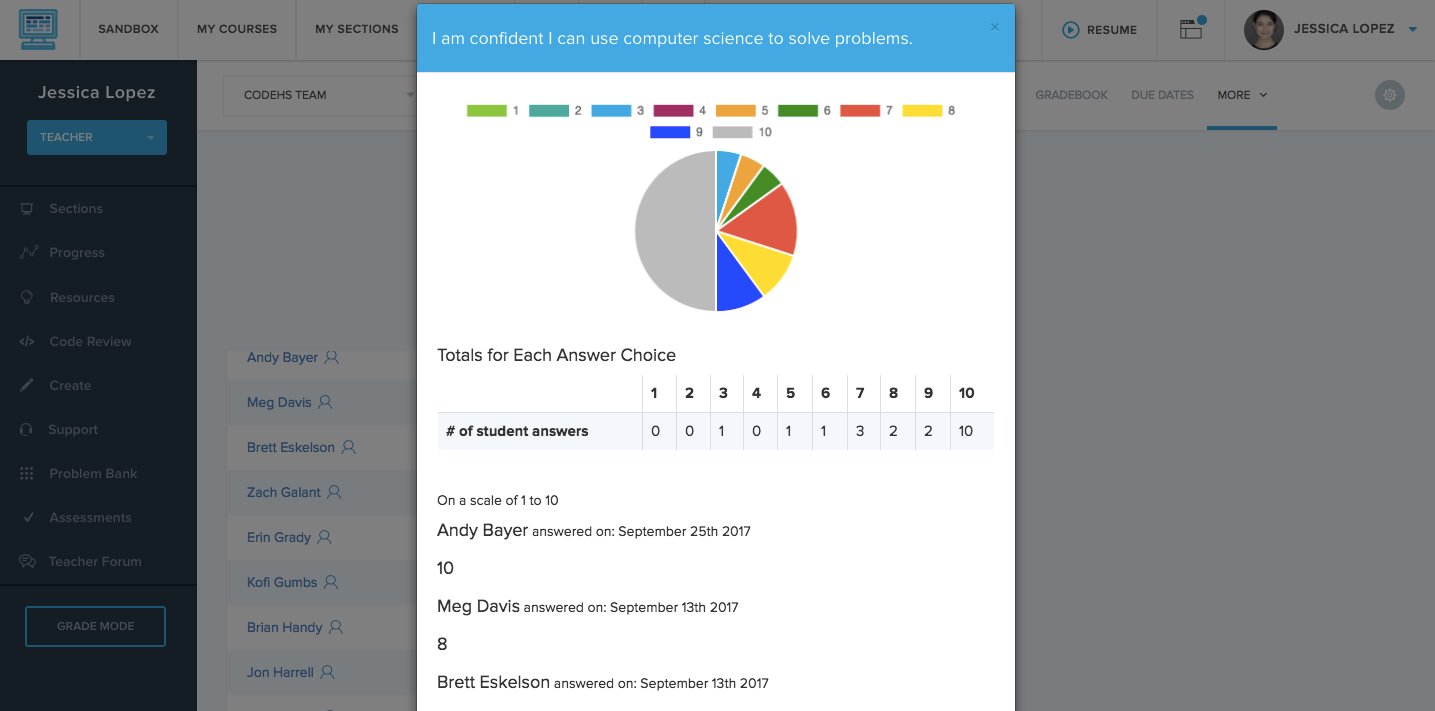 SANDBOX
MY COURSES
MY SECTIONS
RESUME
JESSICA LOPEZ

Jessica Lopez
TEACHER

Sections
Progress
Resources
Code Review
Create
Support
Problem Bank
Assessments
Teacher Forum

GRADE MODE

CODEHS TEAM
GRADEBOOK
DUE DATES
MORE

Andy Bayer
Meg Davis
Brett Eskelson
Zach Galant
Erin Grady
Kofi Gumbs
Brian Handy
Jon Harrell

I am confident I can use computer science to solve problems.

×

1 2 3 4 5 6 7 8 9 10

Totals for Each Answer Choice

| | 1 | 2 | 3 | 4 | 5 | 6 | 7 | 8 | 9 | 10 |
|---|---|---|---|---|---|---|---|---|---|---|
| # of student answers | 0 | 0 | 1 | 0 | 1 | 1 | 3 | 2 | 2 | 10 |

On a scale of 1 to 10

Andy Bayer answered on: September 25th 2017

10

Meg Davis answered on: September 13th 2017

8

Brett Eskelson answered on: September 13th 2017